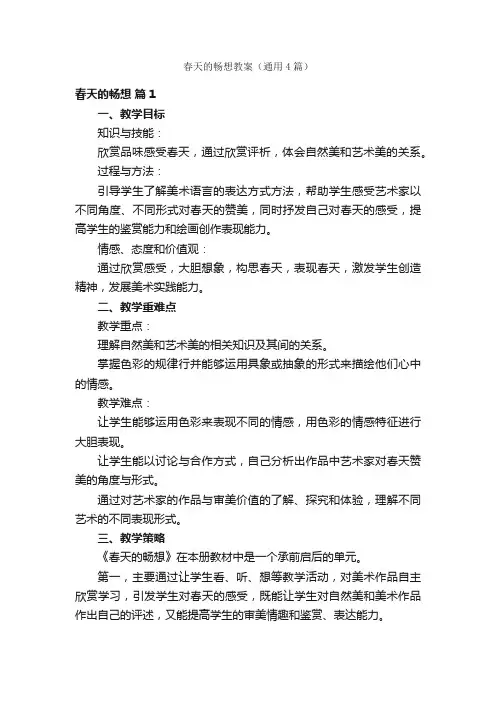 春天的畅想教案（通用4篇）

春天的畅想 篇1

一、教学目标

知识与技能：

欣赏品味感受春天，通过欣赏评析，体会自然美和艺术美的关系。

过程与方法：

引导学生了解美术语言的表达方式方法，帮助学生感受艺术家以不同角度、不同形式对春天的赞美，同时抒发自己对春天的感受，提高学生的鉴赏能力和绘画创作表现能力。

情感、态度和价值观：

通过欣赏感受，大胆想象，构思春天，表现春天，激发学生创造精神，发展美术实践能力。

二、教学重难点

教学重点：

理解自然美和艺术美的相关知识及其间的关系。

掌握色彩的规律行并能够运用具象或抽象的形式来描绘他们心中的情感。

教学难点：

让学生能够运用色彩来表现不同的情感，用色彩的情感特征进行大胆表现。

让学生能以讨论与合作方式，自己分析出作品中艺术家对春天赞美的角度与形式。

通过对艺术家的作品与审美价值的了解、探究和体验，理解不同艺术的不同表现形式。

三、教学策略

《春天的畅想》在本册教材中是一个承前启后的单元。

第一，主要通过让学生看、听、想等教学活动，对美术作品自主欣赏学习，引发学生对春天的感受，既能让学生对自然美和美术作品作出自己的评述，又能提高学生的审美情趣和鉴赏、表达能力。